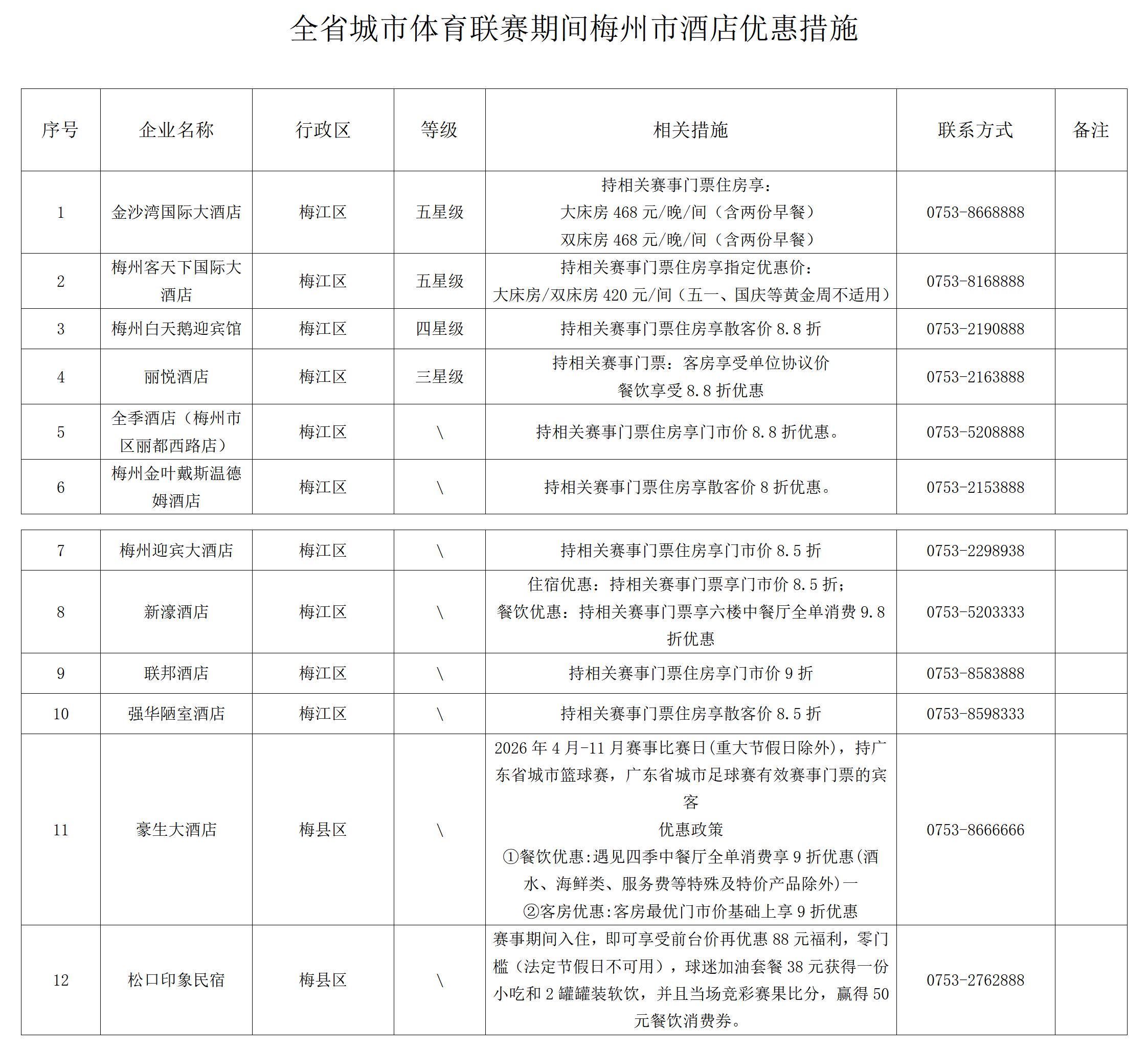 全省城市体育联赛期间梅州市酒店优惠措施

| 序号 | 企业名称 | 行政区 | 等级 | 相关措施 | 联系方式 | 备注 |
|---|---|---|---|---|---|---|
| 1 | 金沙湾国际大酒店 | 梅江区 | 五星级 | 持相关赛事门票住房享：大床房468元/晚/间（含两份早餐）双床房468元/晚/间（含两份早餐） | 0753-8668888 | |
| 2 | 梅州客天下国际大酒店 | 梅江区 | 五星级 | 持相关赛事门票住房享指定优惠价：大床房/双床房420元/间（五一、国庆等黄金周不适用） | 0753-8168888 | |
| 3 | 梅州白天鹅迎宾馆 | 梅江区 | 四星级 | 持相关赛事门票住房享散客价8.8折 | 0753-2190888 | |
| 4 | 丽悦酒店 | 梅江区 | 三星级 | 持相关赛事门票：客房享受单位协议价 餐饮享受8.8折优惠 | 0753-2163888 | |
| 5 | 全季酒店（梅州市区丽都西路店） | 梅江区 | \ | 持相关赛事门票住房享门市价8.8折优惠。 | 0753-5208888 | |
| 6 | 梅州金叶戴斯温德姆酒店 | 梅江区 | \ | 持相关赛事门票住房享散客价8折优惠。 | 0753-2153888 | |
| 7 | 梅州迎宾大酒店 | 梅江区 | \ | 持相关赛事门票住房享门市价8.5折 | 0753-2298938 | |
| 8 | 新濠酒店 | 梅江区 | \ | 住宿优惠：持相关赛事门票享门市价8.5折；餐饮优惠：持相关赛事门票享六楼中餐厅全单消费9.8折优惠 | 0753-5203333 | |
| 9 | 联邦酒店 | 梅江区 | \ | 持相关赛事门票住房享门市价9折 | 0753-8583888 | |
| 10 | 强华陋室酒店 | 梅江区 | \ | 持相关赛事门票住房享散客价8.5折 | 0753-8598333 | |
| 11 | 豪生大酒店 | 梅县区 | \ | 2026年4月-11月赛事比赛日(重大节假日除外)，持广东省城市篮球赛，广东省城市足球赛有效赛事门票的宾客 优惠政策 ①餐饮优惠:遇见四季中餐厅全单消费享9折优惠(酒水、海鲜类、服务费等特殊及特价产品除外)一 ②客房优惠:客房最优门市价基础上享9折优惠 | 0753-8666666 | |
| 12 | 松口印象民宿 | 梅县区 | \ | 赛事期间入住，即可享受前台价再优惠88元福利，零门槛（法定节假日不可用），球迷加油套餐38元获得一份小吃和2罐罐装软饮，并且当场竞彩赛果比分，赢得50元餐饮消费券。 | 0753-2762888 | |